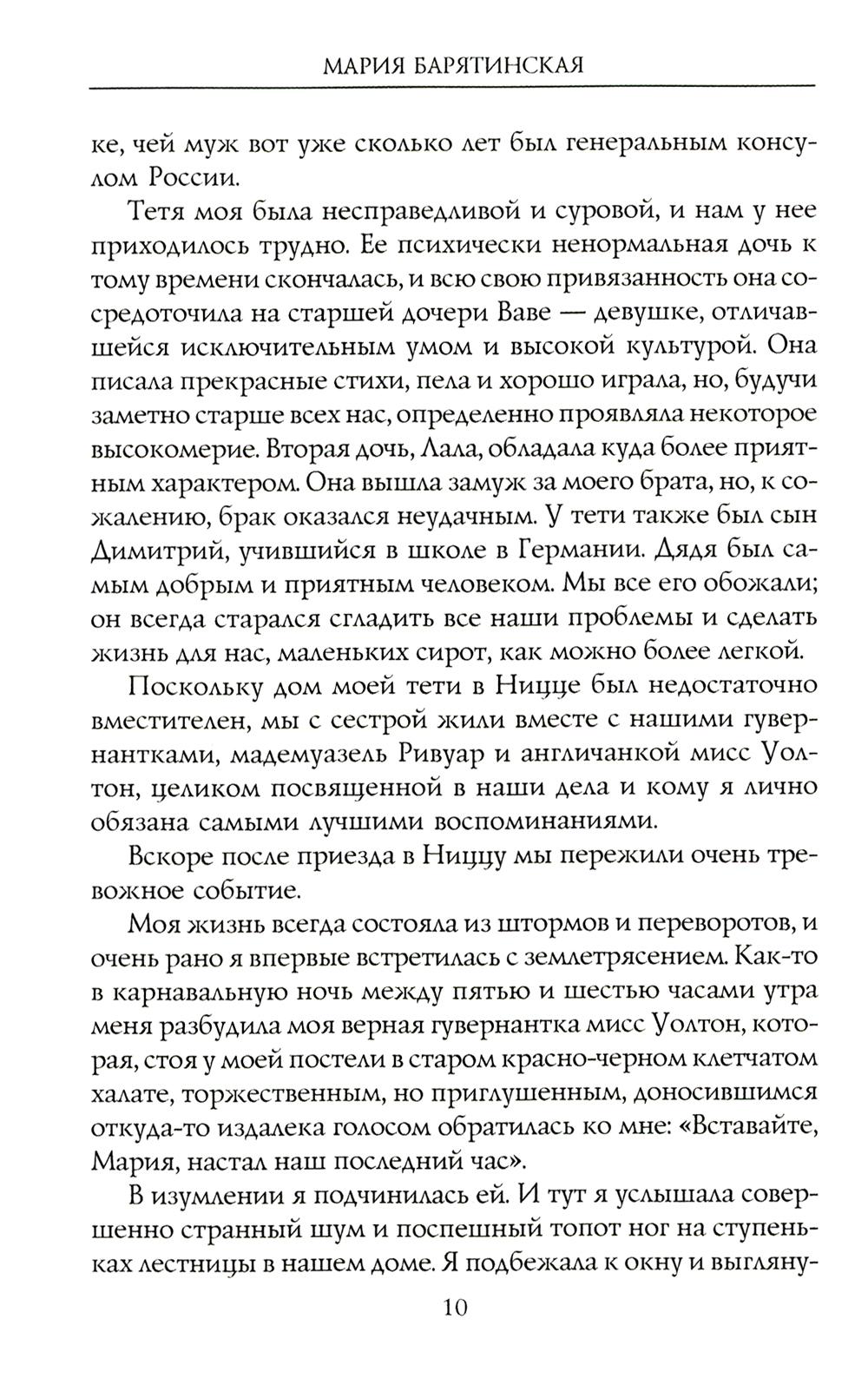 МАРИЯ БАРЯТИНСКАЯ

ке, чей муж вот уже сколько лет был генеральным консулом России.

Тетя моя была несправедливой и суровой, и нам у нее приходилось трудно. Ее психически ненормальная дочь к тому времени скончалась, и всю свою привязанность она сосредоточила на старшей дочери Ваве — девушке, отличавшейся исключительным умом и высокой культурой. Она писала прекрасные стихи, пела и хорошо играла, но, будучи заметно старше всех нас, определенно проявляла некоторое высокомерие. Вторая дочь, Лала, обладала куда более приятным характером. Она вышла замуж за моего брата, но, к сожалению, брак оказался неудачным. У тети также был сын Димитрий, учившийся в школе в Германии. Дядя был самым добрым и приятным человеком. Мы все его обожали; он всегда старался сгладить все наши проблемы и сделать жизнь для нас, маленьких сирот, как можно более легкой.

Поскольку дом моей тети в Ницце был недостаточно вместителен, мы с сестрой жили вместе с нашими гувернантками, мадемуазель Ривуар и англичанкой мисс Уолтон, целиком посвященной в наши дела и кому я лично обязана самыми лучшими воспоминаниями.

Вскоре после приезда в Ниццу мы пережили очень тревожное событие.

Моя жизнь всегда состояла из штормов и переворотов, и очень рано я впервые встретилась с землетрясением. Как-то в карнавальную ночь между пятью и шестью часами утра меня разбудила моя верная гувернантка мисс Уолтон, которая, стоя у моей постели в старом красно-черном клетчатом халате, торжественным, но приглушенным, доносившимся откуда-то издалека голосом обратилась ко мне: «Вставайте, Мария, настал наш последний час».

В изумлении я подчинилась ей. И тут я услышала совершенно странный шум и поспешный топот ног на ступеньках лестницы в нашем доме. Я подбежала к окну и выгляну-

10